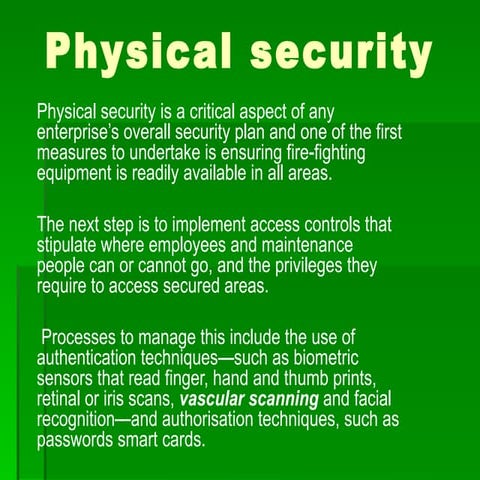 Physical security

Physical security is a critical aspect of any enterprise's overall security plan and one of the first measures to undertake is ensuring fire-fighting equipment is readily available in all areas.

The next step is to implement access controls that stipulate where employees and maintenance people can or cannot go, and the privileges they require to access secured areas.

Processes to manage this include the use of authentication techniques—such as biometric sensors that read finger, hand and thumb prints, retinal or iris scans, vascular scanning and facial recognition—and authorisation techniques, such as passwords smart cards.